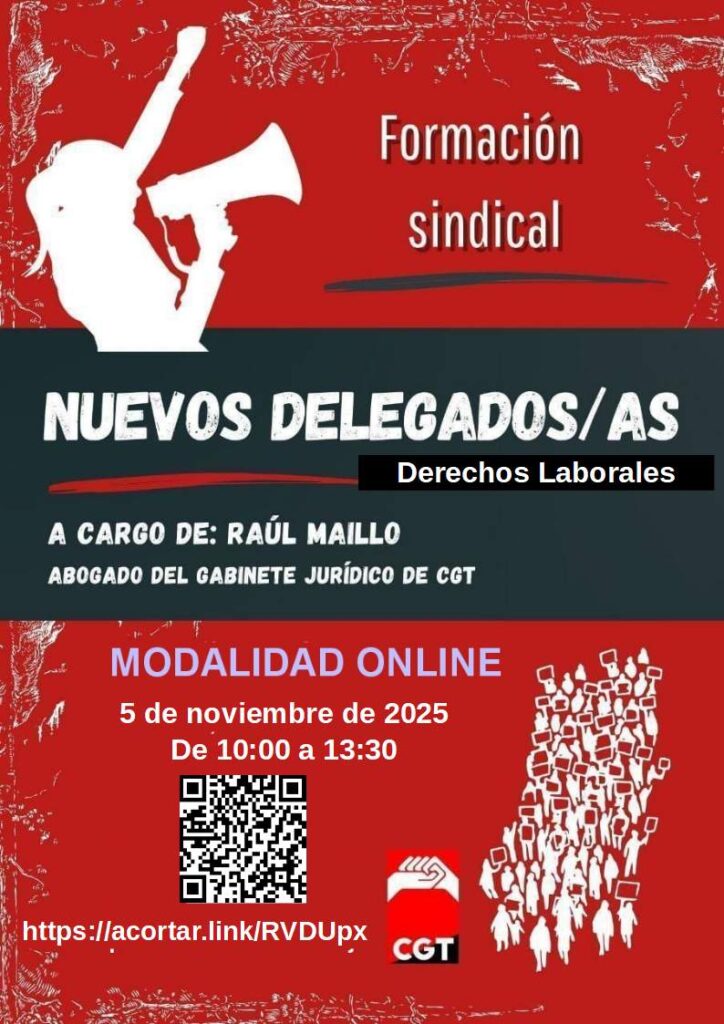 Formación sindical

NUEVOS DELEGADOS/AS

Derechos Laborales

A CARGO DE: RAÚL MAILLO

ABOGADO DEL GABINETE JURÍDICO DE CGT

MODALIDAD ONLINE

5 de noviembre de 2025

De 10:00 a 13:30

https://acortar.link/RVDUpx

CGT